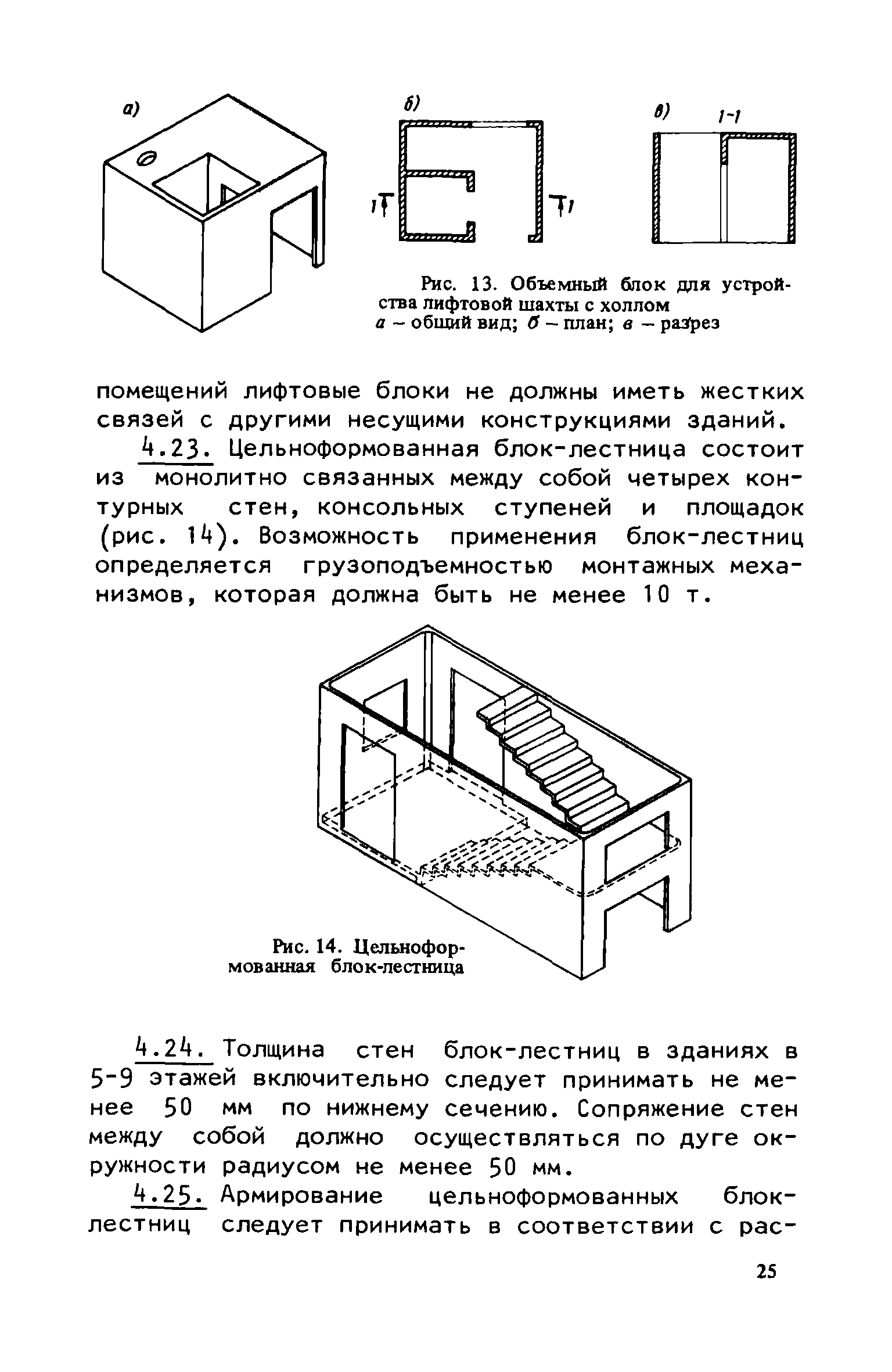 а)

б)

1 1

в) 1-1

Рис. 13. Объемный блок для устройства лифтовой шахты с холлом
а – общий вид; б – план; в – разрез

помещений лифтовые блоки не должны иметь жестких связей с другими несущими конструкциями зданий.

4.23. Цельноформованная блок-лестница состоит из монолитно связанных между собой четырех контурных стен, консольных ступеней и площадок (рис. 14). Возможность применения блок-лестниц определяется грузоподъемностью монтажных механизмов, которая должна быть не менее 10 т.

Рис. 14. Цельноформованная блок-лестница

4.24. Толщина стен блок-лестниц в зданиях в 5-9 этажей включительно следует принимать не менее 50 мм по нижнему сечению. Сопряжение стен между собой должно осуществляться по дуге окружности радиусом не менее 50 мм.

4.25. Армирование цельноформованных блок-лестниц следует принимать в соответствии с рас-

25